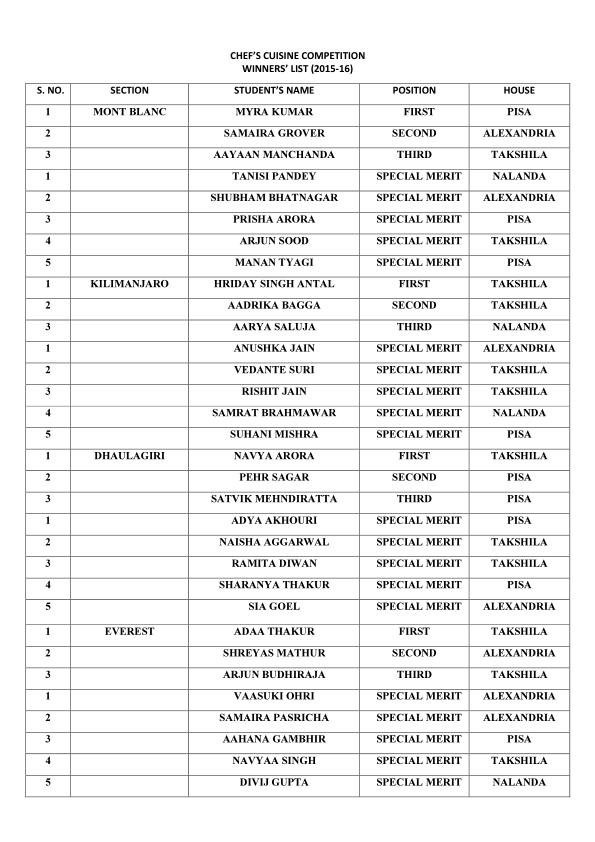 CHEF'S CUISINE COMPETITION
WINNERS' LIST (2015-16)

| S. NO. | SECTION | STUDENT'S NAME | POSITION | HOUSE |
|---|---|---|---|---|
| 1 | MONT BLANC | MYRA KUMAR | FIRST | PISA |
| 2 | | SAMAIRA GROVER | SECOND | ALEXANDRIA |
| 3 | | AAYAAN MANCHANDA | THIRD | TAKSHILA |
| 1 | | TANISI PANDEY | SPECIAL MERIT | NALANDA |
| 2 | | SHUBHAM BHATNAGAR | SPECIAL MERIT | ALEXANDRIA |
| 3 | | PRISHA ARORA | SPECIAL MERIT | PISA |
| 4 | | ARJUN SOOD | SPECIAL MERIT | TAKSHILA |
| 5 | | MANAN TYAGI | SPECIAL MERIT | PISA |
| 1 | KILIMANJARO | HRIDAY SINGH ANTAL | FIRST | TAKSHILA |
| 2 | | AADRIKA BAGGA | SECOND | TAKSHILA |
| 3 | | AARYA SALUJA | THIRD | NALANDA |
| 1 | | ANUSHKA JAIN | SPECIAL MERIT | ALEXANDRIA |
| 2 | | VEDANTE SURI | SPECIAL MERIT | TAKSHILA |
| 3 | | RISHIT JAIN | SPECIAL MERIT | TAKSHILA |
| 4 | | SAMRAT BRAHMAWAR | SPECIAL MERIT | NALANDA |
| 5 | | SUHANI MISHRA | SPECIAL MERIT | PISA |
| 1 | DHAULAGIRI | NAVYA ARORA | FIRST | TAKSHILA |
| 2 | | PEHR SAGAR | SECOND | PISA |
| 3 | | SATVIK MEHNDIRATTA | THIRD | PISA |
| 1 | | ADYA AKHOURI | SPECIAL MERIT | PISA |
| 2 | | NAISHA AGGARWAL | SPECIAL MERIT | TAKSHILA |
| 3 | | RAMITA DIWAN | SPECIAL MERIT | TAKSHILA |
| 4 | | SHARANYA THAKUR | SPECIAL MERIT | PISA |
| 5 | | SIA GOEL | SPECIAL MERIT | ALEXANDRIA |
| 1 | EVEREST | ADAA THAKUR | FIRST | TAKSHILA |
| 2 | | SHREYAS MATHUR | SECOND | ALEXANDRIA |
| 3 | | ARJUN BUDHIRAJA | THIRD | TAKSHILA |
| 1 | | VAASUKI OHRI | SPECIAL MERIT | ALEXANDRIA |
| 2 | | SAMAIRA PASRICHA | SPECIAL MERIT | ALEXANDRIA |
| 3 | | AAHANA GAMBHIR | SPECIAL MERIT | PISA |
| 4 | | NAVYAA SINGH | SPECIAL MERIT | TAKSHILA |
| 5 | | DIVIJ GUPTA | SPECIAL MERIT | NALANDA |